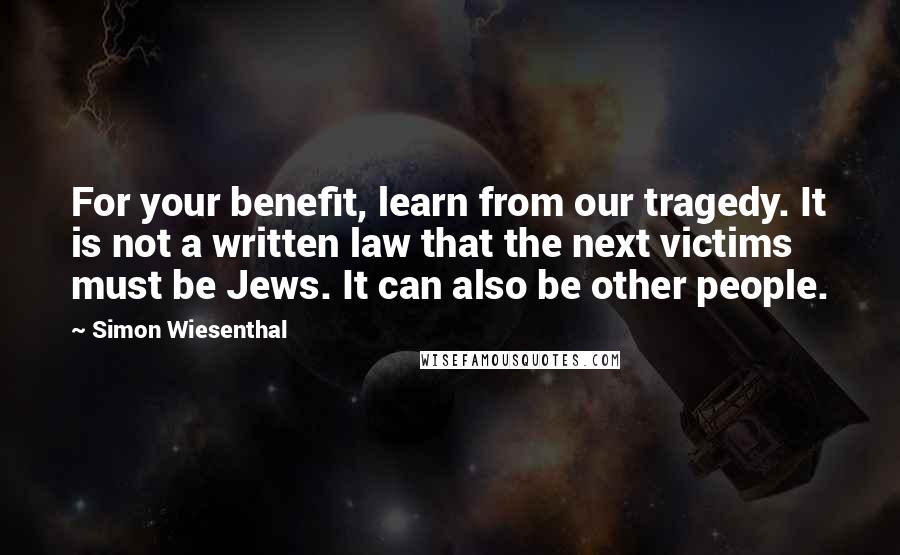 For your benefit, learn from our tragedy. It is not a written law that the next victims must be Jews. It can also be other people.

~ Simon Wiesenthal

WISEFAMOUSQUOTES.COM